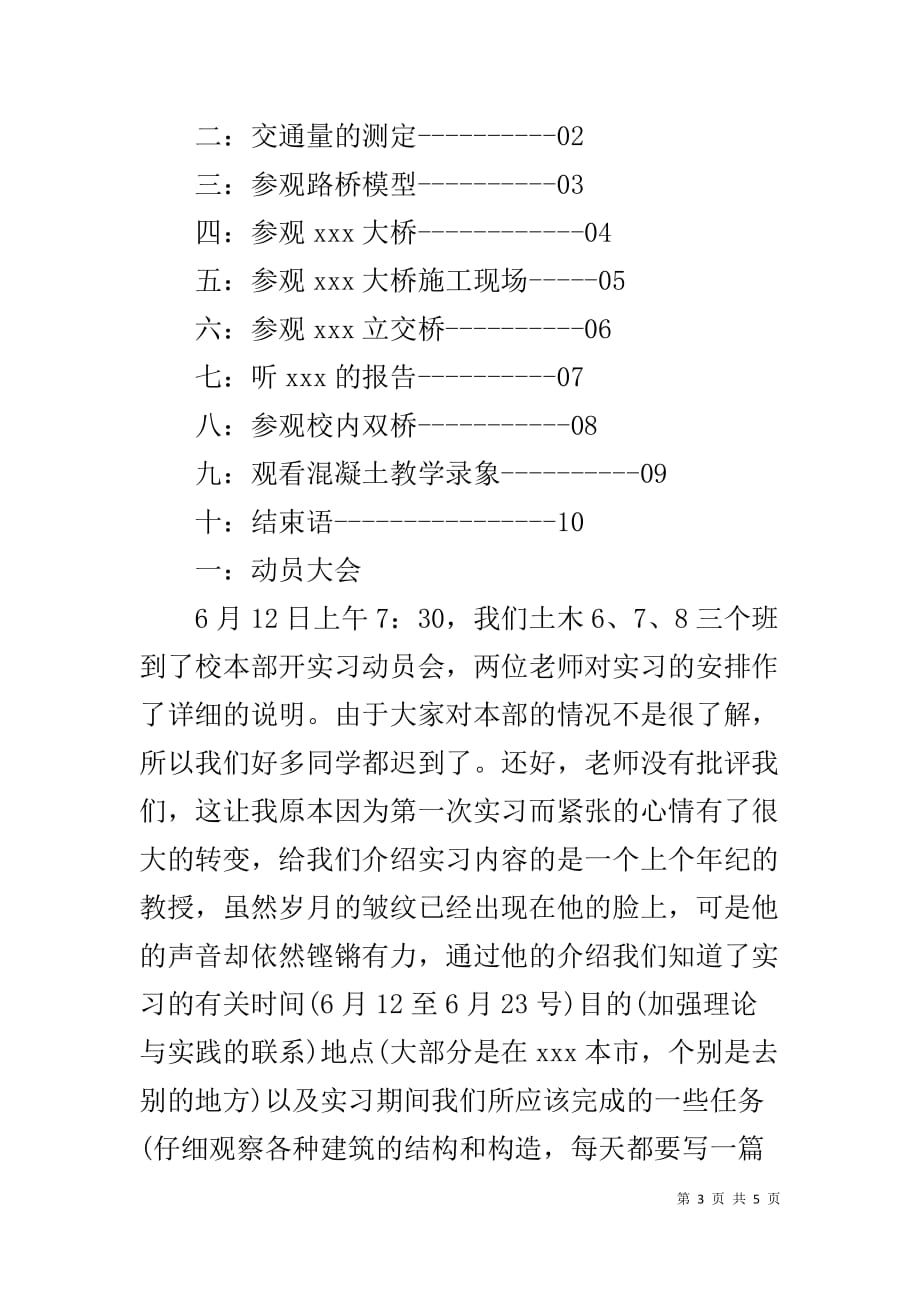 二：交通量的测定----------02

三：参观路桥模型----------03

四：参观 xxx 大桥------------04

五：参观 xxx 大桥施工现场-----05

六：参观 xxx 立交桥----------06

七：听 xxx 的报告----------07

八：参观校内双桥-----------08

九：观看混凝土教学录象----------09

十：结束语----------------10

一：动员大会

6 月 12 日上午 7：30，我们土木 6、7、8 三个班到了校本部开实习动员会，两位老师对实习的安排作了详细的说明。由于大家对本部的情况不是很了解，所以我们好多同学都迟到了。还好，老师没有批评我们，这让我原本因为第一次实习而紧张的心情有了很大的转变，给我们介绍实习内容的是一个上个年纪的教授，虽然岁月的皱纹已经出现在他的脸上，可是他的声音却依然铿锵有力，通过他的介绍我们知道了实习的有关时间(6 月 12 至 6 月 23 号)目的(加强理论与实践的联系)地点(大部分是在 xxx 本市，个别是去别的地方)以及实习期间我们所应该完成的一些任务(仔细观察各种建筑的结构和构造，每天都要写一篇

第 3 页 共 5 页